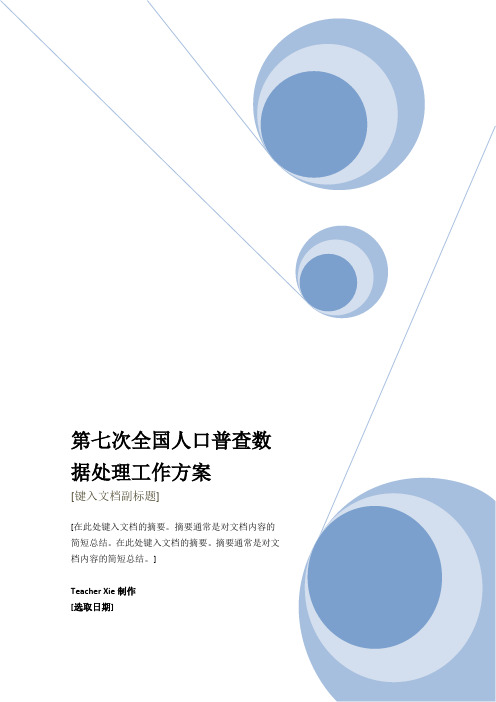 第七次全国人口普查数据处理工作方案

[键入文档副标题]

[在此处键入文档的摘要。摘要通常是对文档内容的简短总结。在此处键入文档的摘要。摘要通常是对文档内容的简短总结。]

Teacher Xie 制作

[选取日期]